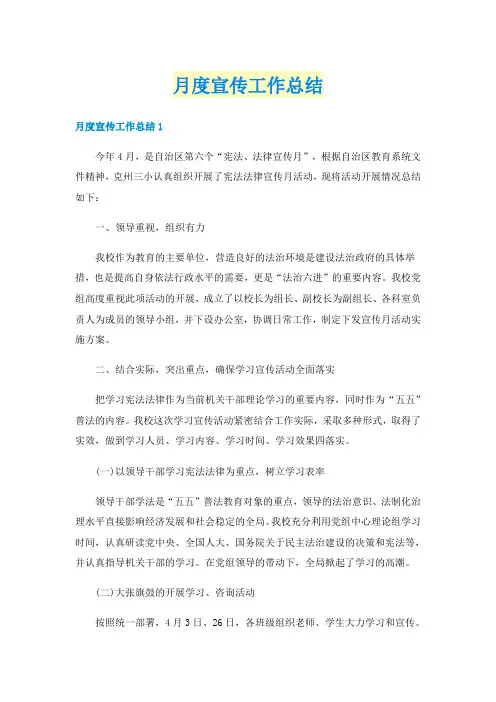 月度宣传工作总结

月度宣传工作总结 1

今年 4 月，是自治区第六个“宪法、法律宣传月”，根据自治区教育系统文件精神，克州三小认真组织开展了宪法法律宣传月活动，现将活动开展情况总结如下：

一、领导重视，组织有力

我校作为教育的主要单位，营造良好的法治环境是建设法治政府的具体举措，也是提高自身依法行政水平的需要，更是“法治六进”的重要内容。我校党组高度重视此项活动的开展，成立了以校长为组长、副校长为副组长、各科室负责人为成员的领导小组，并下设办公室，协调日常工作，制定下发宣传月活动实施方案。

二、结合实际，突出重点，确保学习宣传活动全面落实

把学习宪法法律作为当前机关干部理论学习的重要内容，同时作为“五五”普法的内容。我校这次学习宣传活动紧密结合工作实际，采取多种形式，取得了实效，做到学习人员、学习内容、学习时间、学习效果四落实。

(一)以领导干部学习宪法法律为重点，树立学习表率

领导干部学法是“五五”普法教育对象的重点，领导的法治意识、法制化治理水平直接影响经济发展和社会稳定的全局。我校充分利用党组中心理论组学习时间，认真研读党中央、全国人大、国务院关于民主法治建设的决策和宪法等，并认真指导机关干部的学习。在党组领导的带动下，全局掀起了学习的高潮。

(二)大张旗鼓的开展学习、咨询活动

按照统一部署，4 月 3 日、26 日，各班级组织老师、学生大力学习和宣传。